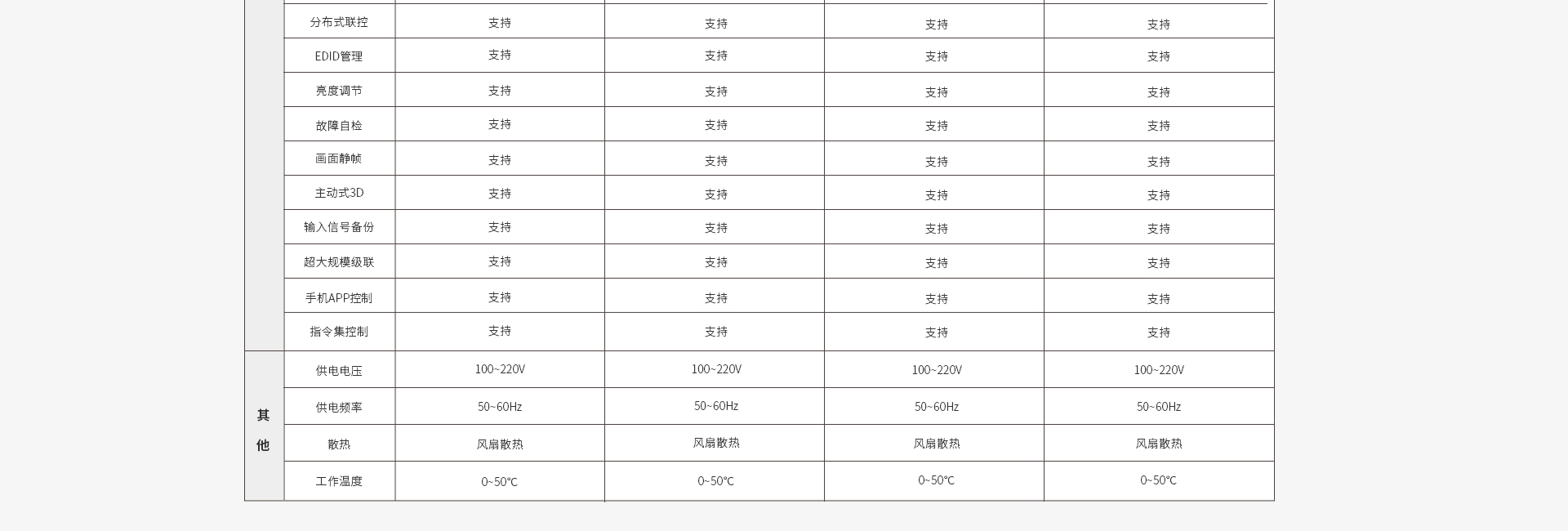 |  | 分布式联控 | 支持 | 支持 | 支持 | 支持 |
|---|---|---|---|---|---|
|  | EDID管理 | 支持 | 支持 | 支持 | 支持 |
|  | 亮度调节 | 支持 | 支持 | 支持 | 支持 |
|  | 故障自检 | 支持 | 支持 | 支持 | 支持 |
|  | 画面静帧 | 支持 | 支持 | 支持 | 支持 |
|  | 主动式3D | 支持 | 支持 | 支持 | 支持 |
|  | 输入信号备份 | 支持 | 支持 | 支持 | 支持 |
|  | 超大规模级联 | 支持 | 支持 | 支持 | 支持 |
|  | 手机APP控制 | 支持 | 支持 | 支持 | 支持 |
|  | 指令集控制 | 支持 | 支持 | 支持 | 支持 |
| 其他 | 供电电压 | 100~220V | 100~220V | 100~220V | 100~220V |
|  | 供电频率 | 50~60Hz | 50~60Hz | 50~60Hz | 50~60Hz |
|  | 散热 | 风扇散热 | 风扇散热 | 风扇散热 | 风扇散热 |
|  | 工作温度 | 0~50℃ | 0~50℃ | 0~50℃ | 0~50℃ |